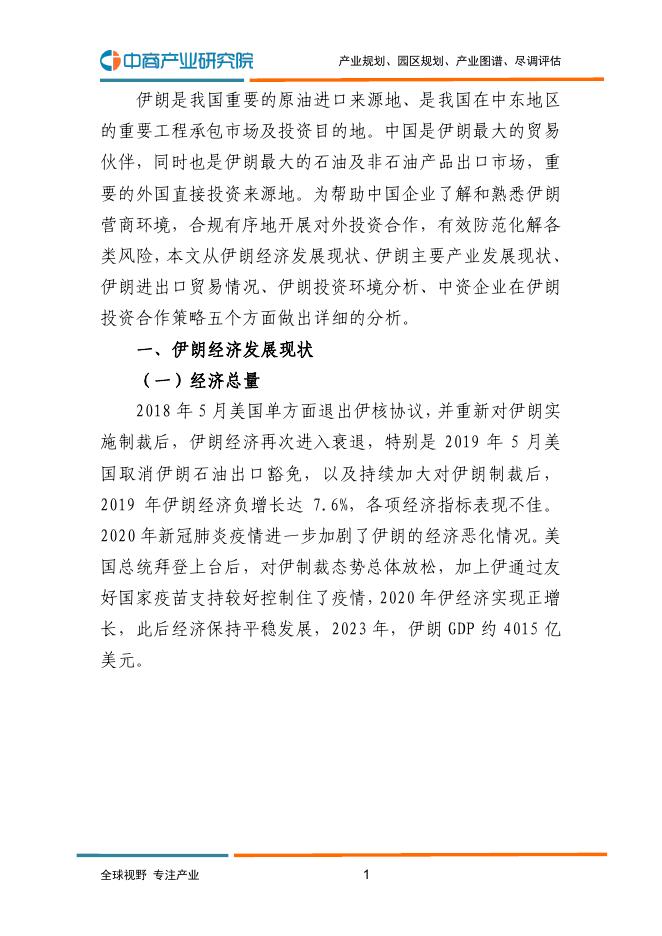 中商产业研究院

产业规划、园区规划、产业图谱、尽调评估

伊朗是我国重要的原油进口来源地、是我国在中东地区的重要工程承包市场及投资目的地。中国是伊朗最大的贸易伙伴，同时也是伊朗最大的石油及非石油产品出口市场，重要的外国直接投资来源地。为帮助中国企业了解和熟悉伊朗营商环境，合规有序地开展对外投资合作，有效防范化解各类风险，本文从伊朗经济发展现状、伊朗主要产业发展现状、伊朗进出口贸易情况、伊朗投资环境分析、中资企业在伊朗投资合作策略五个方面做出详细的分析。

一、伊朗经济发展现状

（一）经济总量

2018 年 5 月美国单方面退出伊核协议，并重新对伊朗实施制裁后，伊朗经济再次进入衰退，特别是 2019 年 5 月美国取消伊朗石油出口豁免，以及持续加大对伊朗制裁后，2019 年伊朗经济负增长达 7.6%，各项经济指标表现不佳。2020 年新冠肺炎疫情进一步加剧了伊朗的经济恶化情况。美国总统拜登上台后，对伊制裁态势总体放松，加上伊通过友好国家疫苗支持较好控制住了疫情，2020 年伊经济实现正增长，此后经济保持平稳发展，2023 年，伊朗 GDP 约 4015 亿美元。

全球视野 专注产业

1